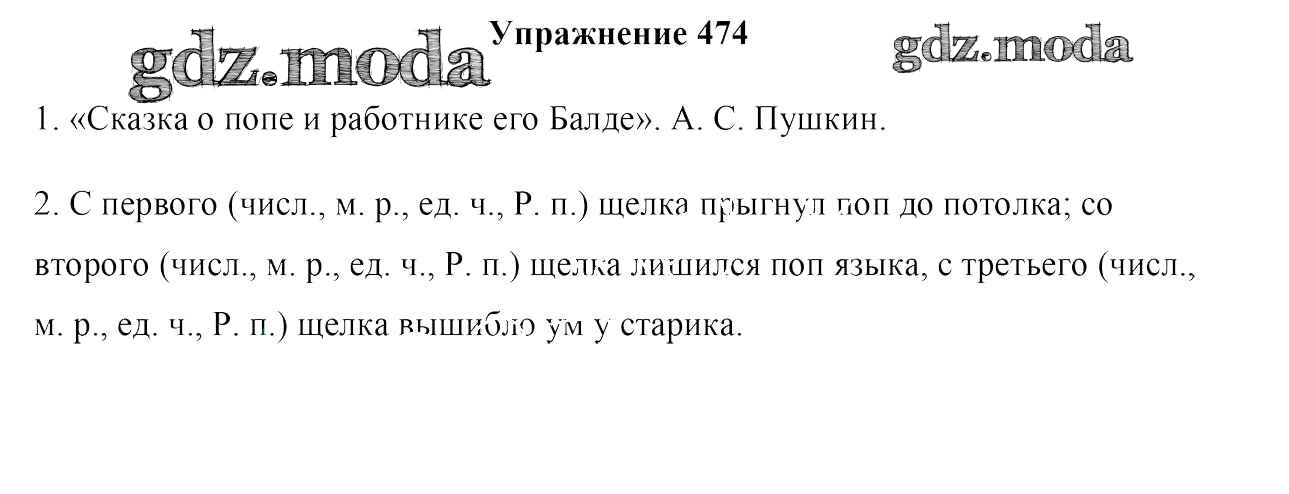 Упражнение 474

1. «Сказка о попе и работнике его Балде». А. С. Пушкин.

2. С первого (числ., м. р., ед. ч., Р. п.) щелка прыгнул поп до потолка; со второго (числ., м. р., ед. ч., Р. п.) щелка лишился поп языка, с третьего (числ., м. р., ед. ч., Р. п.) щелка вышибло ум у старика.

gdz.moda